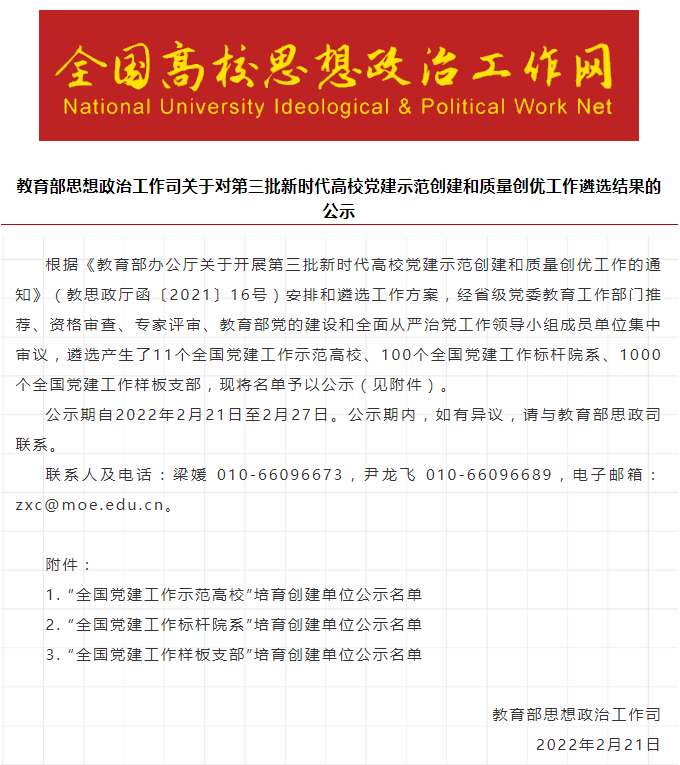 全国高校思想政治工作网
National University Ideological & Political Work Net

教育部思想政治工作司关于对第三批新时代高校党建示范创建和质量创优工作遴选结果的公示

根据《教育部办公厅关于开展第三批新时代高校党建示范创建和质量创优工作的通知》（教思政厅函〔2021〕16号）安排和遴选工作方案，经省级党委教育工作部门推荐、资格审查、专家评审、教育部党的建设和全面从严治党工作领导小组成员单位集中审议，遴选产生了11个全国党建工作示范高校、100个全国党建工作标杆院系、1000个全国党建工作样板支部，现将名单予以公示（见附件）。

公示期自2022年2月21日至2月27日。公示期内，如有异议，请与教育部思政司联系。

联系人及电话：梁媛 010-66096673，尹龙飞 010-66096689，电子邮箱：zxc@moe.edu.cn。

附件：
1. “全国党建工作示范高校”培育创建单位公示名单
2. “全国党建工作标杆院系”培育创建单位公示名单
3. “全国党建工作样板支部”培育创建单位公示名单

教育部思想政治工作司
2022年2月21日